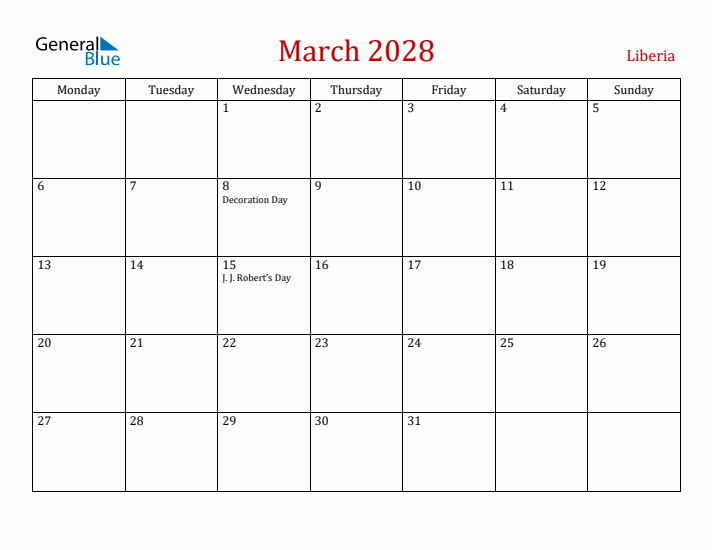 General Blue

March 2028

Liberia

| Monday | Tuesday | Wednesday | Thursday | Friday | Saturday | Sunday |
|---|---|---|---|---|---|---|
| | | 1 | 2 | 3 | 4 | 5 |
| 6 | 7 | 8 Decoration Day | 9 | 10 | 11 | 12 |
| 13 | 14 | 15 J. J. Robert's Day | 16 | 17 | 18 | 19 |
| 20 | 21 | 22 | 23 | 24 | 25 | 26 |
| 27 | 28 | 29 | 30 | 31 | | |